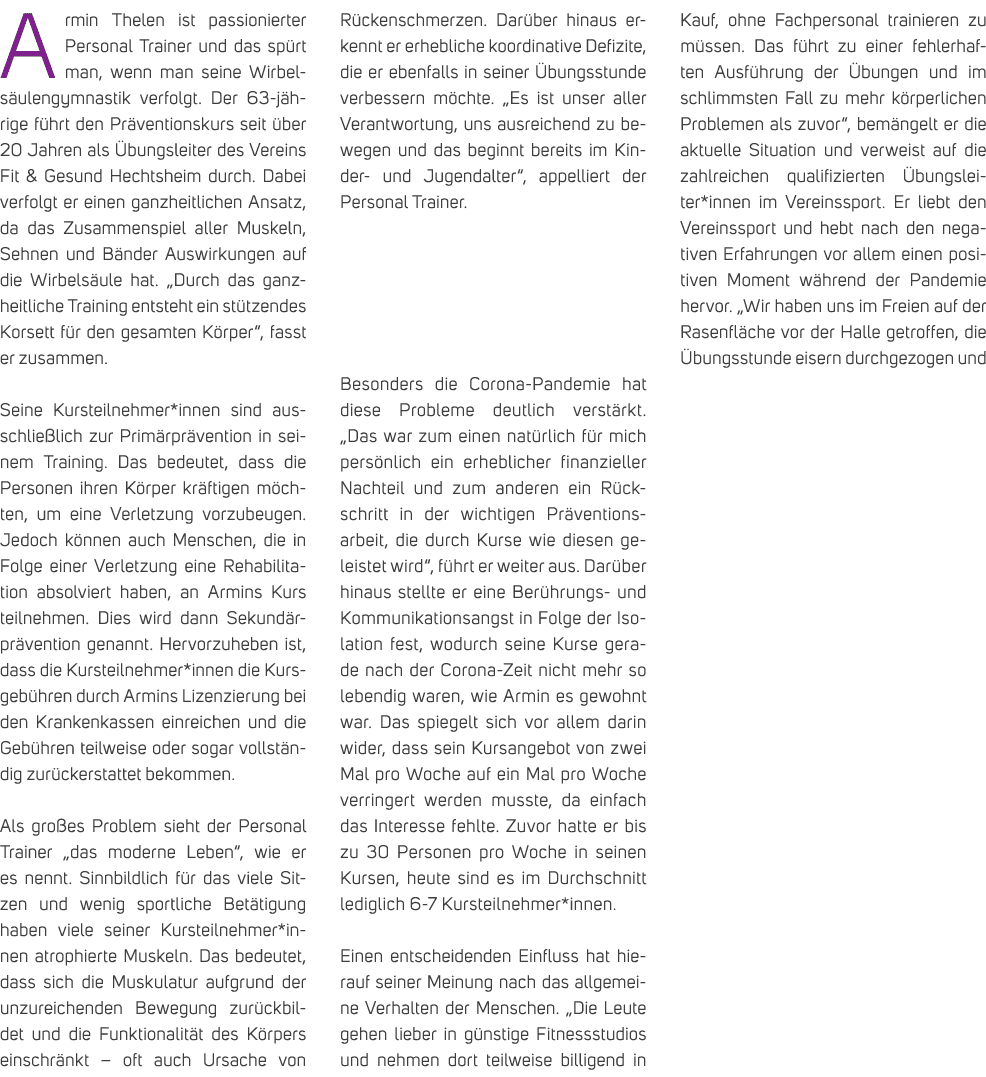 Armin Thelen ist passionierter Personal Trainer und das spürt man, wenn man seine Wirbelsäulengymnastik verfolgt. Der 63-jährige führt den Präventionskurs seit über 20 Jahren als Übungsleiter des Vereins Fit & Gesund Hechtsheim durch. Dabei verfolgt er einen ganzheitlichen Ansatz, da das Zusammenspiel aller Muskeln, Sehnen und Bänder Auswirkungen auf die Wirbelsäule hat. „Durch das ganzheitliche Training entsteht ein stützendes Korsett für den gesamten Körper“, fasst er zusammen.

Seine Kursteilnehmer*innen sind ausschließlich zur Primärprävention in seinem Training. Das bedeutet, dass die Personen ihren Körper kräftigen möchten, um eine Verletzung vorzubeugen. Jedoch können auch Menschen, die in Folge einer Verletzung eine Rehabilitation absolviert haben, an Armins Kurs teilnehmen. Dies wird dann Sekundärprävention genannt. Hervorzuheben ist, dass die Kursteilnehmer*innen die Kursgebühren durch Armins Lizenzierung bei den Krankenkassen einreichen und die Gebühren teilweise oder sogar vollständig zurückerstattet bekommen.

Als großes Problem sieht der Personal Trainer „das moderne Leben“, wie er es nennt. Sinnbildlich für das viele Sitzen und wenig sportliche Betätigung haben viele seiner Kursteilnehmer*innen atrophierte Muskeln. Das bedeutet, dass sich die Muskulatur aufgrund der unzureichenden Bewegung zurückbildet und die Funktionalität des Körpers einschränkt – oft auch Ursache von Rückenschmerzen. Darüber hinaus erkennt er erhebliche koordinative Defizite, die er ebenfalls in seiner Übungsstunde verbessern möchte. „Es ist unser aller Verantwortung, uns ausreichend zu bewegen und das beginnt bereits im Kinder- und Jugendalter“, appelliert der Personal Trainer.

Besonders die Corona-Pandemie hat diese Probleme deutlich verstärkt. „Das war zum einen natürlich für mich persönlich ein erheblicher finanzieller Nachteil und zum anderen ein Rückschritt in der wichtigen Präventionsarbeit, die durch Kurse wie diesen geleistet wird“, führt er weiter aus. Darüber hinaus stellte er eine Berührungs- und Kommunikationsangst in Folge der Isolation fest, wodurch seine Kurse gerade nach der Corona-Zeit nicht mehr so lebendig waren, wie Armin es gewohnt war. Das spiegelt sich vor allem darin wider, dass sein Kursangebot von zwei Mal pro Woche auf ein Mal pro Woche verringert werden musste, da einfach das Interesse fehlte. Zuvor hatte er bis zu 30 Personen pro Woche in seinen Kursen, heute sind es im Durchschnitt lediglich 6-7 Kursteilnehmer*innen.

Einen entscheidenden Einfluss hat hierauf seiner Meinung nach das allgemeine Verhalten der Menschen. „Die Leute gehen lieber in günstige Fitnessstudios und nehmen dort teilweise billigend in Kauf, ohne Fachpersonal trainieren zu müssen. Das führt zu einer fehlerhaften Ausführung der Übungen und im schlimmsten Fall zu mehr körperlichen Problemen als zuvor“, bemängelt er die aktuelle Situation und verweist auf die zahlreichen qualifizierten Übungsleiter*innen im Vereinssport. Er liebt den Vereinssport und hebt nach den negativen Erfahrungen vor allem einen positiven Moment während der Pandemie hervor. „Wir haben uns im Freien auf der Rasenfläche vor der Halle getroffen, die Übungsstunde eisern durchgezogen und